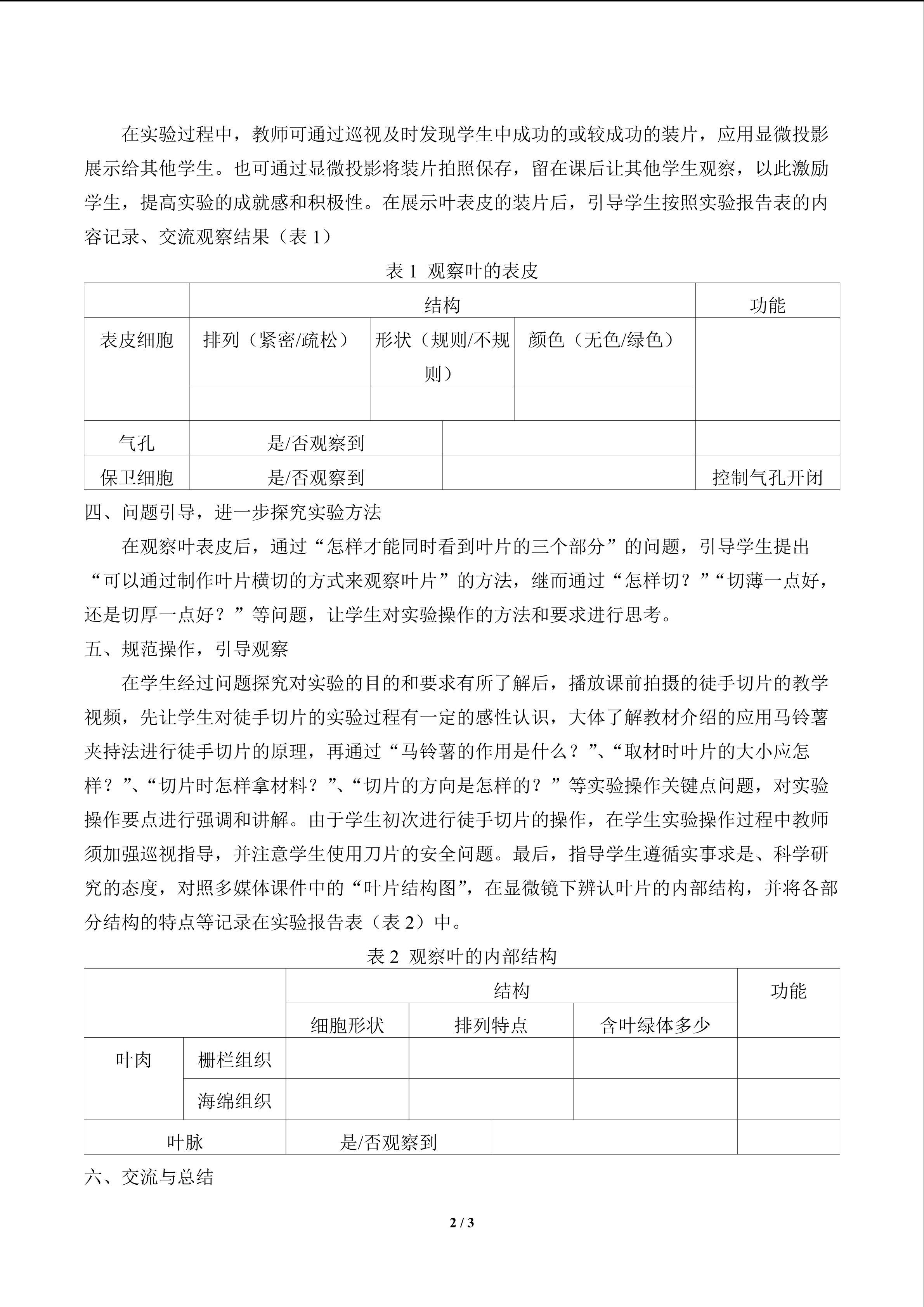 在实验过程中，教师可通过巡视及时发现学生中成功的或较成功的装片，应用显微投影展示给其他学生。也可通过显微投影将装片拍照保存，留在课后让其他学生观察，以此激励学生，提高实验的成就感和积极性。在展示叶表皮的装片后，引导学生按照实验报告表的内容记录、交流观察结果（表1）

表1 观察叶的表皮

| | 结构 | | | 功能 |
|---|---|---|---|---|
| 表皮细胞 | 排列（紧密/疏松） | 形状（规则/不规则） | 颜色（无色/绿色） | |
| | | | | |
| 气孔 | 是/否观察到 | | | |
| 保卫细胞 | 是/否观察到 | | | 控制气孔开闭 |

四、问题引导，进一步探究实验方法

在观察叶表皮后，通过“怎样才能同时看到叶片的三个部分”的问题，引导学生提出“可以通过制作叶片横切的方式来观察叶片”的方法，继而通过“怎样切？”“切薄一点好，还是切厚一点好？”等问题，让学生对实验操作的方法和要求进行思考。

五、规范操作，引导观察

在学生经过问题探究对实验的目的和要求有所了解后，播放课前拍摄的徒手切片的教学视频，先让学生对徒手切片的实验过程有一定的感性认识，大体了解教材介绍的应用马铃薯夹持法进行徒手切片的原理，再通过“马铃薯的作用是什么？”、“取材时叶片的大小应怎样？”、“切片时怎样拿材料？”、“切片的方向是怎样的？”等实验操作关键点问题，对实验操作要点进行强调和讲解。由于学生初次进行徒手切片的操作，在学生实验操作过程中教师须加强巡视指导，并注意学生使用刀片的安全问题。最后，指导学生遵循实事求是、科学研究的态度，对照多媒体课件中的“叶片结构图”，在显微镜下辨认叶片的内部结构，并将各部分结构的特点等记录在实验报告表（表2）中。

表2 观察叶的内部结构

| | | 结构 | | | 功能 |
|---|---|---|---|---|---|
| | | 细胞形状 | 排列特点 | 含叶绿体多少 | |
| 叶肉 | 栅栏组织 | | | | |
| | 海绵组织 | | | | |
| 叶脉 | | 是/否观察到 | | | |

六、交流与总结

2 / 3